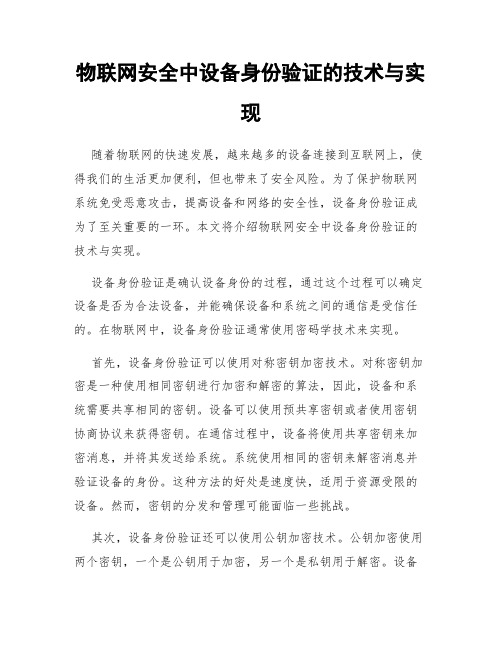 物联网安全中设备身份验证的技术与实现

随着物联网的快速发展，越来越多的设备连接到互联网上，使得我们的生活更加便利，但也带来了安全风险。为了保护物联网系统免受恶意攻击，提高设备和网络的安全性，设备身份验证成为了至关重要的一环。本文将介绍物联网安全中设备身份验证的技术与实现。

设备身份验证是确认设备身份的过程，通过这个过程可以确定设备是否为合法设备，并能确保设备和系统之间的通信是受信任的。在物联网中，设备身份验证通常使用密码学技术来实现。

首先，设备身份验证可以使用对称密钥加密技术。对称密钥加密是一种使用相同密钥进行加密和解密的算法，因此，设备和系统需要共享相同的密钥。设备可以使用预共享密钥或者使用密钥协商协议来获得密钥。在通信过程中，设备将使用共享密钥来加密消息，并将其发送给系统。系统使用相同的密钥来解密消息并验证设备的身份。这种方法的好处是速度快，适用于资源受限的设备。然而，密钥的分发和管理可能面临一些挑战。

其次，设备身份验证还可以使用公钥加密技术。公钥加密使用两个密钥，一个是公钥用于加密，另一个是私钥用于解密。设备